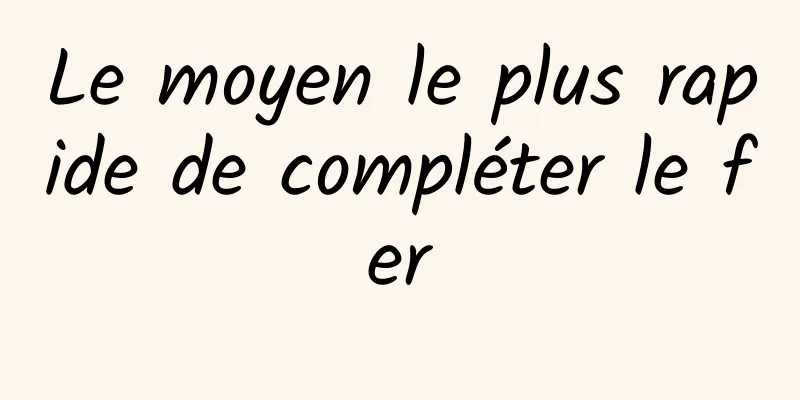 Le moyen le plus rapide de compléter le fer